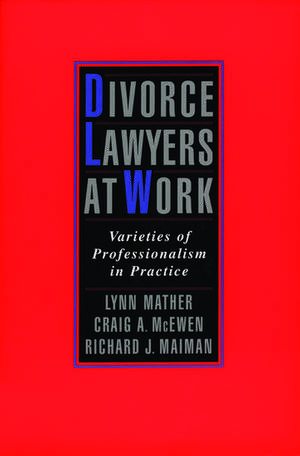 DIVORCE LAWYERS AT WORK

Varieties of Professionalism in Practice

LYNN MATHER
CRAIG A. McEWEN
RICHARD J. MAIMAN